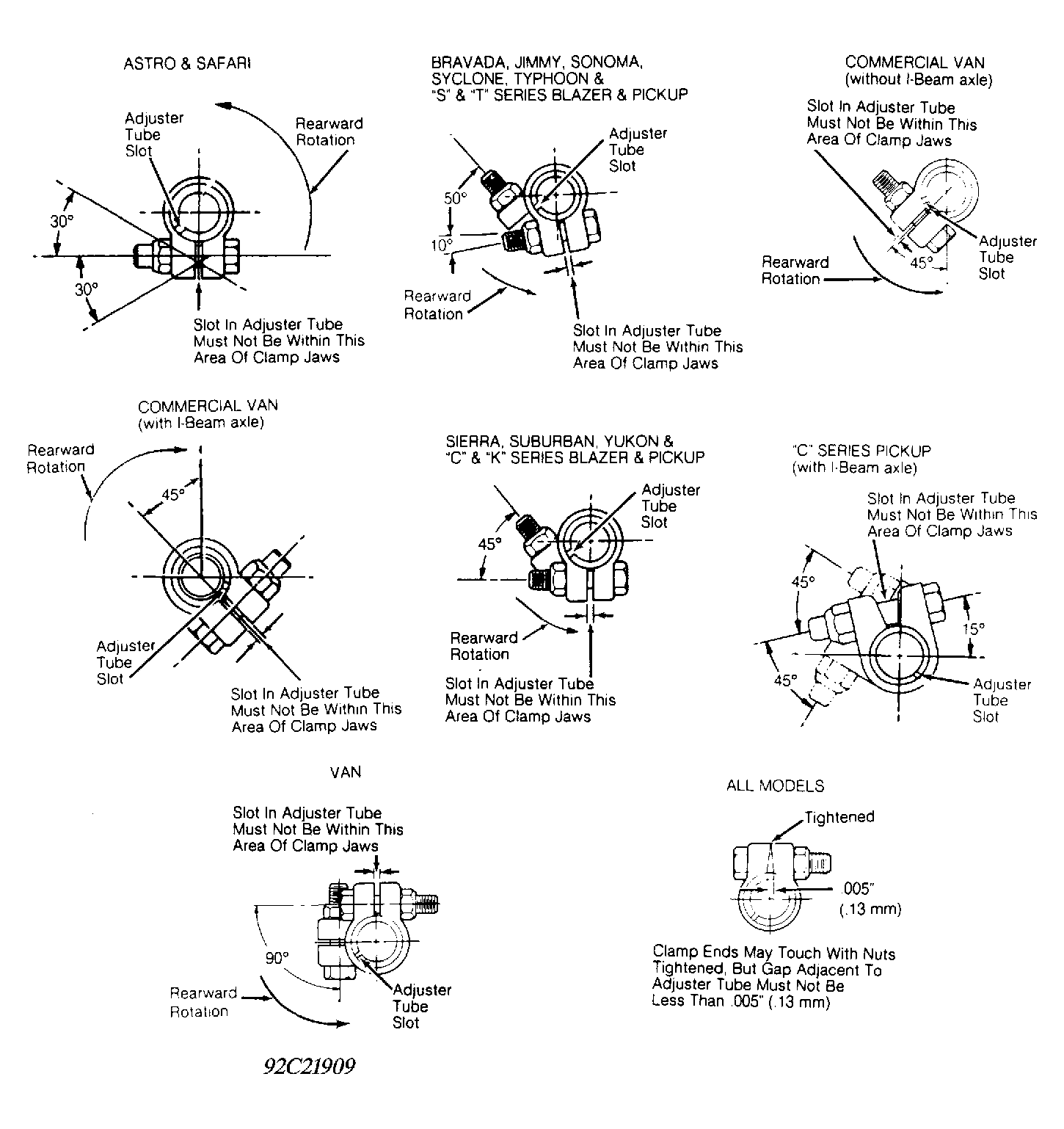 ASTRO & SAFARI

Adjuster Tube Slot

Rearward Rotation

30°

30°

Slot In Adjuster Tube Must Not Be Within This Area Of Clamp Jaws

BRAVADA, JIMMY, SONOMA, SYCLONE, TYPHOON & "S" & "T" SERIES BLAZER & PICKUP

Adjuster Tube Slot

50°

10°

Rearward Rotation

Slot In Adjuster Tube Must Not Be Within This Area Of Clamp Jaws

COMMERCIAL VAN (without I-Beam axle)

Slot In Adjuster Tube Must Not Be Within This Area Of Clamp Jaws

Adjuster Tube Slot

45°

Rearward Rotation

COMMERCIAL VAN (with I-Beam axle)

Rearward Rotation

45°

Adjuster Tube Slot

Slot In Adjuster Tube Must Not Be Within This Area Of Clamp Jaws

SIERRA, SUBURBAN, YUKON & "C" & "K" SERIES BLAZER & PICKUP

Adjuster Tube Slot

45°

Rearward Rotation

Slot In Adjuster Tube Must Not Be Within This Area Of Clamp Jaws

"C" SERIES PICKUP (with I-Beam axle)

Slot In Adjuster Tube Must Not Be Within This Area Of Clamp Jaws

45°

15°

45°

Adjuster Tube Slot

VAN

Slot In Adjuster Tube Must Not Be Within This Area Of Clamp Jaws

90°

Rearward Rotation

Adjuster Tube Slot

ALL MODELS

Tightened

.005" (.13 mm)

Clamp Ends May Touch With Nuts Tightened, But Gap Adjacent To Adjuster Tube Must Not Be Less Than .005" (.13 mm)

92C21909